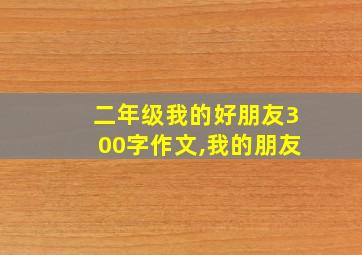 二年级我的好朋友300字作文,我的朋友